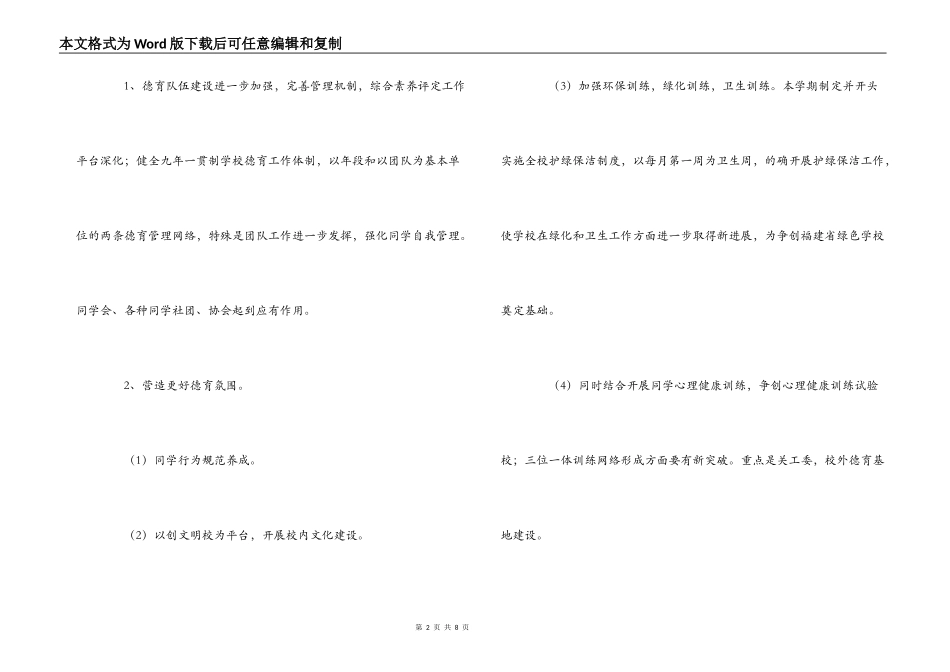 本文格式为Word版下载后可任意编辑和复制

1、德育队伍建设进一步加强，完善管理机制，综合素养评定工作平台深化；健全九年一贯制学校德育工作体制，以年段和以团队为基本单位的两条德育管理网络，特殊是团队工作进一步发挥，强化同学自我管理。同学会、各种同学社团、协会起到应有作用。

2、营造更好德育氛围。

（1）同学行为规范养成。

（2）以创文明校为平台，开展校内文化建设。

（3）加强环保训练，绿化训练，卫生训练。本学期制定并开头实施全校护绿保洁制度，以每月第一周为卫生周，的确开展护绿保洁工作，使学校在绿化和卫生工作方面进一步取得新进展，为争创福建省绿色学校奠定基础。

（4）同时结合开展同学心理健康训练，争创心理健康训练试验校；三位一体训练网络形成方面要有新突破。重点是关工委，校外德育基地建设。

第 2 页 共 8 页